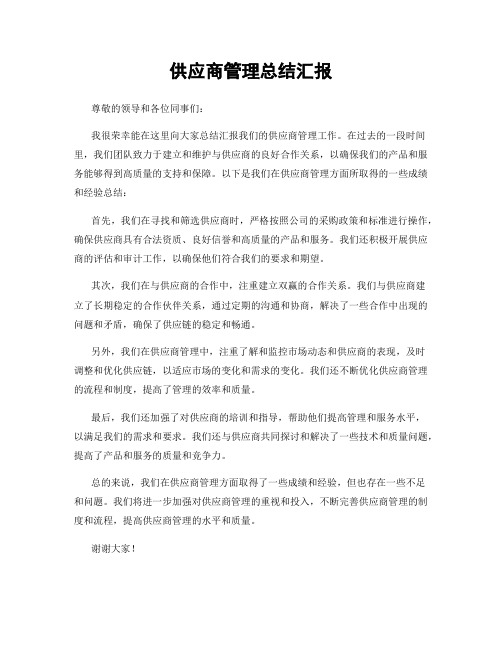 供应商管理总结汇报

尊敬的领导和各位同事们：

我很荣幸能在这里向大家总结汇报我们的供应商管理工作。在过去的一段时间里，我们团队致力于建立和维护与供应商的良好合作关系，以确保我们的产品和服务能够得到高质量的支持和保障。以下是我们在供应商管理方面所取得的一些成绩和经验总结：

首先，我们在寻找和筛选供应商时，严格按照公司的采购政策和标准进行操作，确保供应商具有合法资质、良好信誉和高质量的产品和服务。我们还积极开展供应商的评估和审计工作，以确保他们符合我们的要求和期望。

其次，我们在与供应商的合作中，注重建立双赢的合作关系。我们与供应商建立了长期稳定的合作伙伴关系，通过定期的沟通和协商，解决了一些合作中出现的问题和矛盾，确保了供应链的稳定和畅通。

另外，我们在供应商管理中，注重了解和监控市场动态和供应商的表现，及时调整和优化供应链，以适应市场的变化和需求的变化。我们还不断优化供应商管理的流程和制度，提高了管理的效率和质量。

最后，我们还加强了对供应商的培训和指导，帮助他们提高管理和服务水平，以满足我们的需求和要求。我们还与供应商共同探讨和解决了一些技术和质量问题，提高了产品和服务的质量和竞争力。

总的来说，我们在供应商管理方面取得了一些成绩和经验，但也存在一些不足和问题。我们将进一步加强对供应商管理的重视和投入，不断完善供应商管理的制度和流程，提高供应商管理的水平和质量。

谢谢大家！